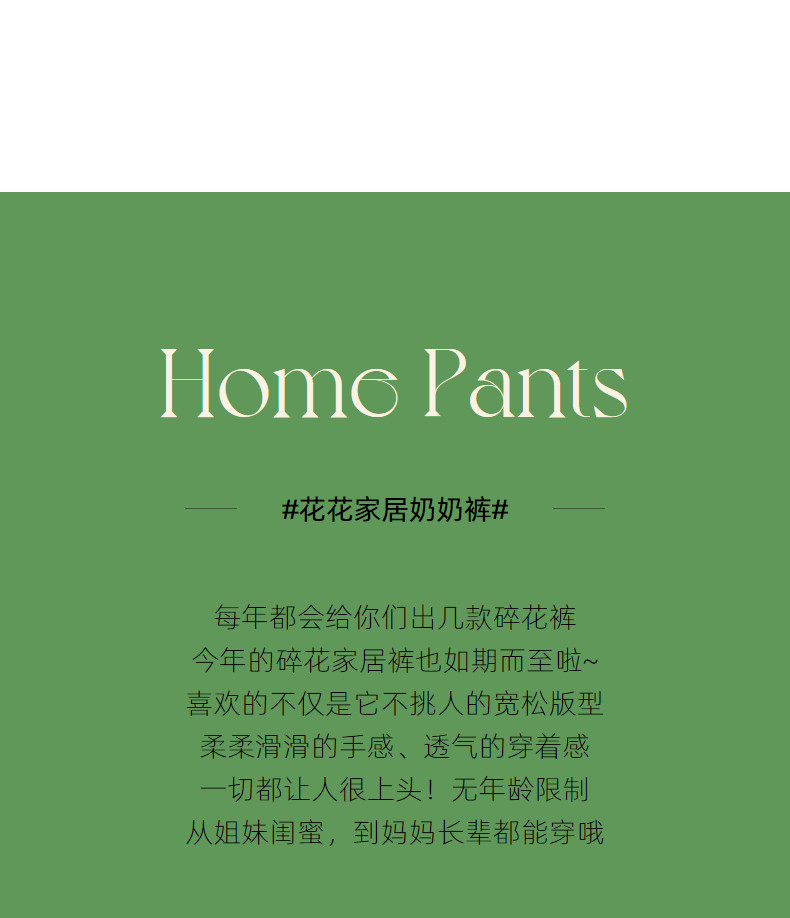 Home Pants

#花花家居奶奶裤#

每年都会给你们出几款碎花裤
今年的碎花家居裤也如期而至啦~
喜欢的不仅是它不挑人的宽松版型
柔柔滑滑的手感、透气的穿着感
一切都让人很上头！无年龄限制
从姐妹闺蜜，到妈妈长辈都能穿哦